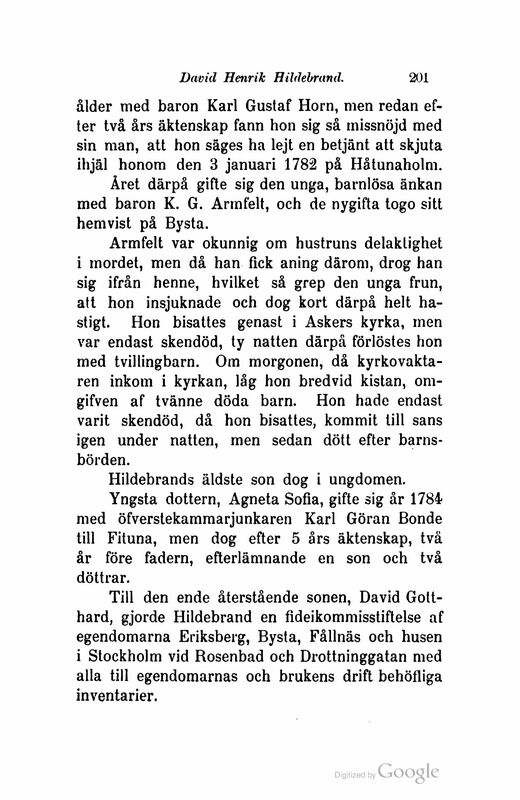 David Henrik Hildebrand. 201

ålder med baron Karl Gustaf Horn, men redan efter två års äktenskap fann hon sig så missnöjd med sin man, att hon säges ha lejt en betjänt att skjuta ihjäl honom den 3 januari 1782 på Håtunaholm.

Året därpå gifte sig den unga, barnlösa änkan med baron K. G. Armfelt, och de nygifta togo sitt hemvist på Bysta.

Armfelt var okunnig om hustruns delaktighet i mordet, men då han fick aning därom, drog han sig ifrån henne, hvilket så grep den unga frun, att hon insjuknade och dog kort därpå helt hastigt. Hon bisattes genast i Askers kyrka, men var endast skendöd, ty natten därpå förlöstes hon med tvillingbarn. Om morgonen, då kyrkovaktaren inkom i kyrkan, låg hon bredvid kistan, omgifven af tvänne döda barn. Hon hade endast varit skendöd, då hon bisattes, kommit till sans igen under natten, men sedan dött efter barnsbörden.

Hildebrands äldste son dog i ungdomen.

Yngsta dottern, Agneta Sofia, gifte sig år 1784 med öfverstekammarjunkaren Karl Göran Bonde till Fituna, men dog efter 5 års äktenskap, två år före fadern, efterlämnande en son och två döttrar.

Till den ende återstående sonen, David Gotthard, gjorde Hildebrand en fideikommisstiftelse af egendomarna Eriksberg, Bysta, Fållnäs och husen i Stockholm vid Rosenbad och Drottninggatan med alla till egendomarnas och brukens drift behöfliga inventarier.

Digitized by Google